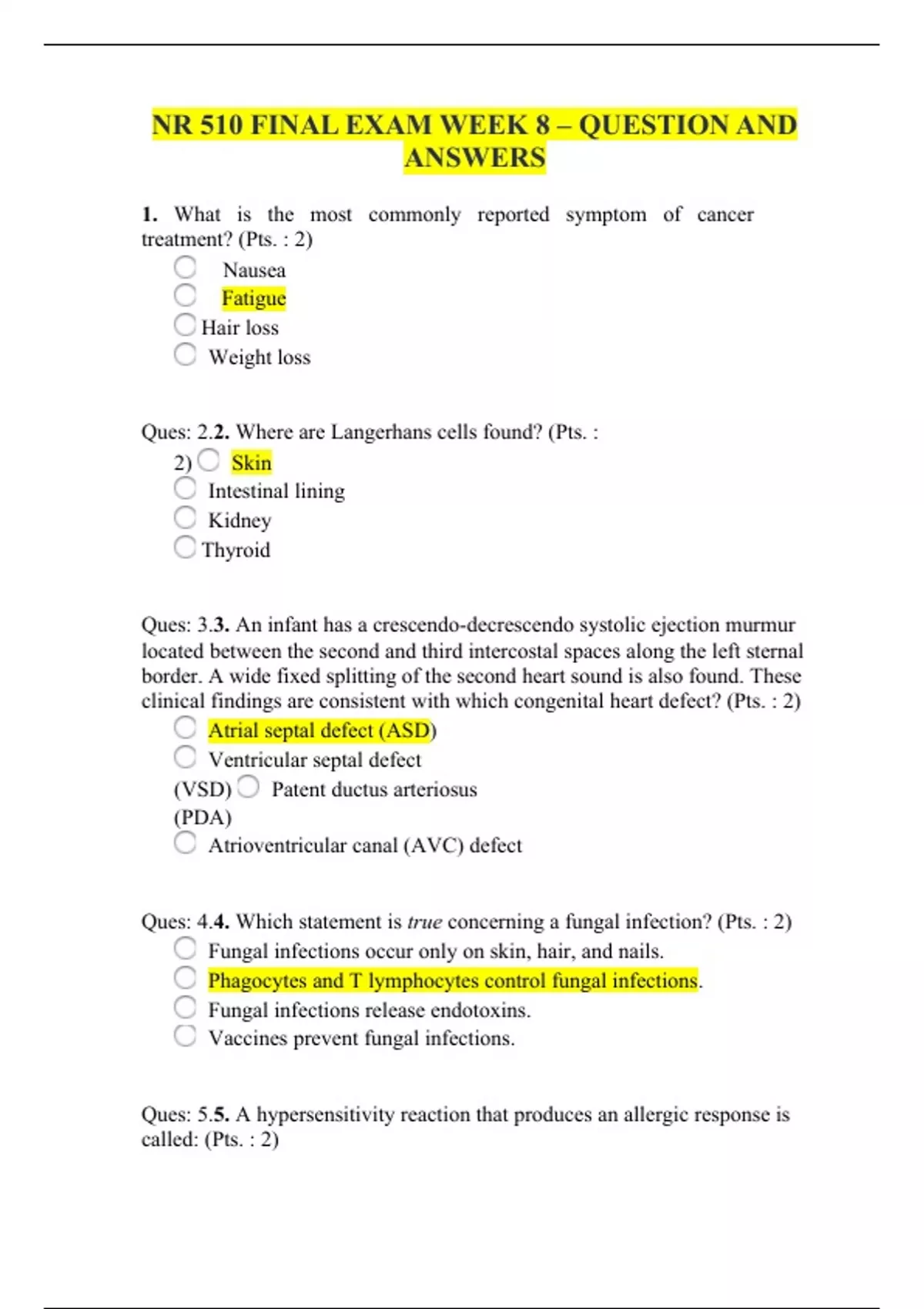 NR 510 FINAL EXAM WEEK 8 – QUESTION AND ANSWERS

1. What is the most commonly reported symptom of cancer treatment? (Pts. : 2)
Nausea
Fatigue
Hair loss
Weight loss

Ques: 2.2. Where are Langerhans cells found? (Pts. : 2)
Skin
Intestinal lining
Kidney
Thyroid

Ques: 3.3. An infant has a crescendo-decrescendo systolic ejection murmur located between the second and third intercostal spaces along the left sternal border. A wide fixed splitting of the second heart sound is also found. These clinical findings are consistent with which congenital heart defect? (Pts. : 2)
Atrial septal defect (ASD)
Ventricular septal defect (VSD)
Patent ductus arteriosus (PDA)
Atrioventricular canal (AVC) defect

Ques: 4.4. Which statement is true concerning a fungal infection? (Pts. : 2)
Fungal infections occur only on skin, hair, and nails.
Phagocytes and T lymphocytes control fungal infections.
Fungal infections release endotoxins.
Vaccines prevent fungal infections.

Ques: 5.5. A hypersensitivity reaction that produces an allergic response is called: (Pts. : 2)